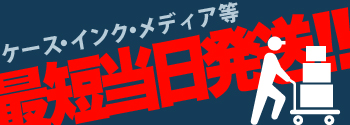 ケース・インク・メディア等
最短当日発送!!